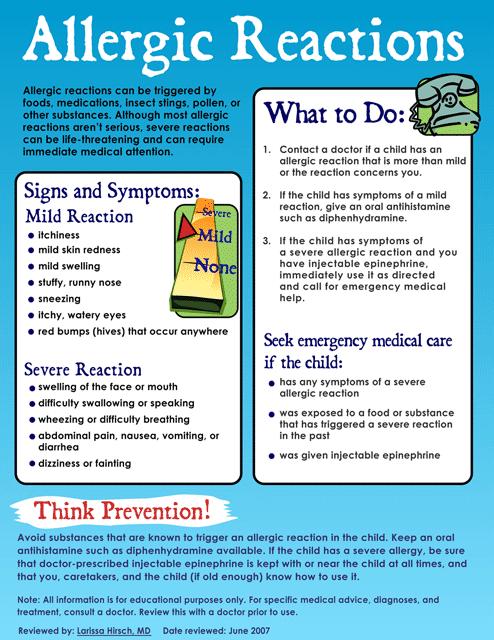 Allergic Reactions

Allergic reactions can be triggered by foods, medications, insect stings, pollen, or other substances. Although most allergic reactions aren't serious, severe reactions can be life-threatening and can require immediate medical attention.

Signs and Symptoms:

Mild Reaction

Severe
Mild
None

- itchiness
- mild skin redness
- mild swelling
- stuffy, runny nose
- sneezing
- itchy, watery eyes
- red bumps (hives) that occur anywhere

Severe Reaction

- swelling of the face or mouth
- difficulty swallowing or speaking
- wheezing or difficulty breathing
- abdominal pain, nausea, vomiting, or diarrhea
- dizziness or fainting

What to Do:

1. Contact a doctor if a child has an allergic reaction that is more than mild or the reaction concerns you.

2. If the child has symptoms of a mild reaction, give an oral antihistamine such as diphenhydramine.

3. If the child has symptoms of a severe allergic reaction and you have injectable epinephrine, immediately use it as directed and call for emergency medical help.

Seek emergency medical care if the child:

- has any symptoms of a severe allergic reaction
- was exposed to a food or substance that has triggered a severe reaction in the past
- was given injectable epinephrine

Think Prevention!

Avoid substances that are known to trigger an allergic reaction in the child. Keep an oral antihistamine such as diphenhydramine available. If the child has a severe allergy, be sure that doctor-prescribed injectable epinephrine is kept with or near the child at all times, and that you, caretakers, and the child (if old enough) know how to use it.

Note: All information is for educational purposes only. For specific medical advice, diagnoses, and treatment, consult a doctor. Review this with a doctor prior to use.

Reviewed by: Larissa Hirsch, MD Date reviewed: June 2007